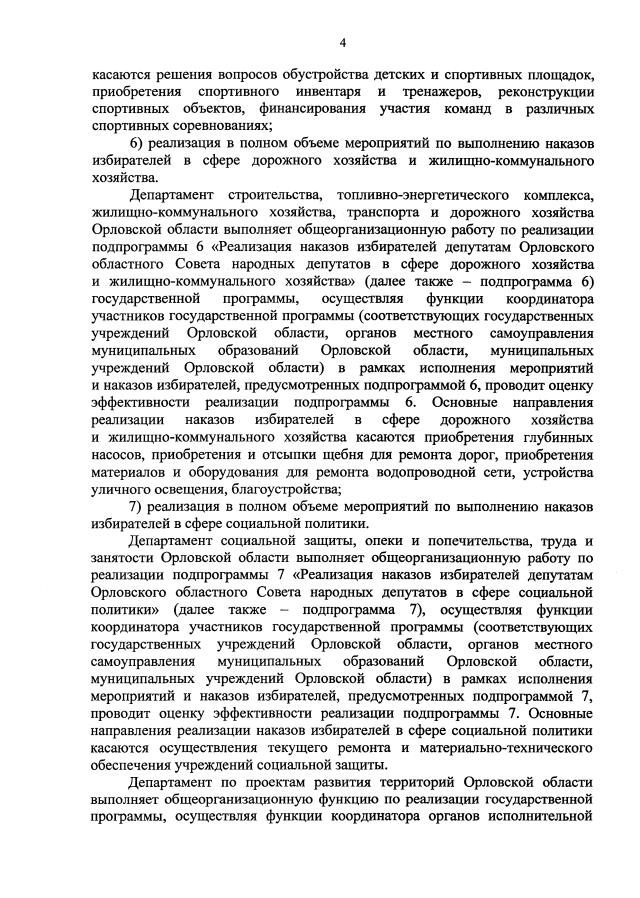 4

касаются решения вопросов обустройства детских и спортивных площадок, приобретения спортивного инвентаря и тренажеров, реконструкции спортивных объектов, финансирования участия команд в различных спортивных соревнованиях;

6) реализация в полном объеме мероприятий по выполнению наказов избирателей в сфере дорожного хозяйства и жилищно-коммунального хозяйства.

Департамент строительства, топливно-энергетического комплекса, жилищно-коммунального хозяйства, транспорта и дорожного хозяйства Орловской области выполняет общеорганизационную работу по реализации подпрограммы 6 «Реализация наказов избирателей депутатам Орловского областного Совета народных депутатов в сфере дорожного хозяйства и жилищно-коммунального хозяйства» (далее также – подпрограмма 6) государственной программы, осуществляя функции координатора участников государственной программы (соответствующих государственных учреждений Орловской области, органов местного самоуправления муниципальных образований Орловской области, муниципальных учреждений Орловской области) в рамках исполнения мероприятий и наказов избирателей, предусмотренных подпрограммой 6, проводит оценку эффективности реализации подпрограммы 6. Основные направления реализации наказов избирателей в сфере дорожного хозяйства и жилищно-коммунального хозяйства касаются приобретения глубинных насосов, приобретения и отсыпки щебня для ремонта дорог, приобретения материалов и оборудования для ремонта водопроводной сети, устройства уличного освещения, благоустройства;

7) реализация в полном объеме мероприятий по выполнению наказов избирателей в сфере социальной политики.

Департамент социальной защиты, опеки и попечительства, труда и занятости Орловской области выполняет общеорганизационную работу по реализации подпрограммы 7 «Реализация наказов избирателей депутатам Орловского областного Совета народных депутатов в сфере социальной политики» (далее также – подпрограмма 7), осуществляя функции координатора участников государственной программы (соответствующих государственных учреждений Орловской области, органов местного самоуправления муниципальных образований Орловской области, муниципальных учреждений Орловской области) в рамках исполнения мероприятий и наказов избирателей, предусмотренных подпрограммой 7, проводит оценку эффективности реализации подпрограммы 7. Основные направления реализации наказов избирателей в сфере социальной политики касаются осуществления текущего ремонта и материально-технического обеспечения учреждений социальной защиты.

Департамент по проектам развития территорий Орловской области выполняет общеорганизационную функцию по реализации государственной программы, осуществляя функции координатора органов исполнительной